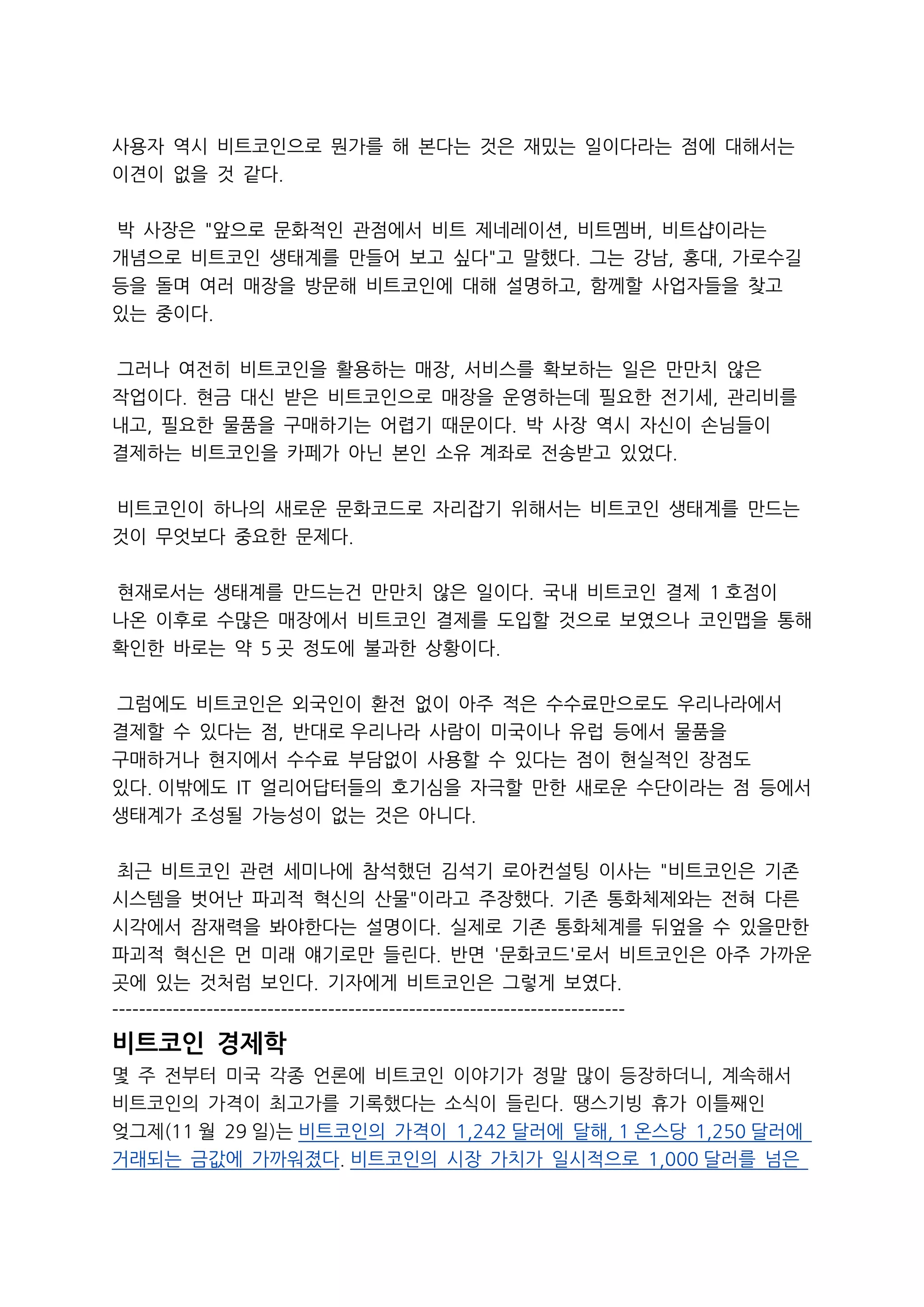 사용자 역시 비트코인으로 뭔가를 해 본다는 것은 재밌는 일이다라는 점에 대해서는 이견이 없을 것 같다.

박 사장은 "앞으로 문화적인 관점에서 비트 제네레이션, 비트멤버, 비트샵이라는 개념으로 비트코인 생태계를 만들어 보고 싶다"고 말했다. 그는 강남, 홍대, 가로수길 등을 돌며 여러 매장을 방문해 비트코인에 대해 설명하고, 함께할 사업자들을 찾고 있는 중이다.

그러나 여전히 비트코인을 활용하는 매장, 서비스를 확보하는 일은 만만치 않은 작업이다. 현금 대신 받은 비트코인으로 매장을 운영하는데 필요한 전기세, 관리비를 내고, 필요한 물품을 구매하기는 어렵기 때문이다. 박 사장 역시 자신이 손님들이 결제하는 비트코인을 카페가 아닌 본인 소유 계좌로 전송받고 있었다.

비트코인이 하나의 새로운 문화코드로 자리잡기 위해서는 비트코인 생태계를 만드는 것이 무엇보다 중요한 문제다.

현재로서는 생태계를 만드는건 만만치 않은 일이다. 국내 비트코인 결제 1 호점이 나온 이후로 수많은 매장에서 비트코인 결제를 도입할 것으로 보였으나 코인맵을 통해 확인한 바로는 약 5 곳 정도에 불과한 상황이다.

그럼에도 비트코인은 외국인이 환전 없이 아주 적은 수수료만으로도 우리나라에서 결제할 수 있다는 점, 반대로 우리나라 사람이 미국이나 유럽 등에서 물품을 구매하거나 현지에서 수수료 부담없이 사용할 수 있다는 점이 현실적인 장점도 있다. 이밖에도 IT 얼리어답터들의 호기심을 자극할 만한 새로운 수단이라는 점 등에서 생태계가 조성될 가능성이 없는 것은 아니다.

최근 비트코인 관련 세미나에 참석했던 김석기 로아컨설팅 이사는 "비트코인은 기존 시스템을 벗어난 파괴적 혁신의 산물"이라고 주장했다. 기존 통화체제와는 전혀 다른 시각에서 잠재력을 봐야한다는 설명이다. 실제로 기존 통화체계를 뒤엎을 수 있을만한 파괴적 혁신은 먼 미래 얘기로만 들린다. 반면 '문화코드'로서 비트코인은 아주 가까운 곳에 있는 것처럼 보인다. 기자에게 비트코인은 그렇게 보였다.
--------------------------------------------------------------------------------

비트코인 경제학
몇 주 전부터 미국 각종 언론에 비트코인 이야기가 정말 많이 등장하더니, 계속해서 비트코인의 가격이 최고가를 기록했다는 소식이 들린다. 땡스기빙 휴가 이틀째인 엊그제(11 월 29 일)는 비트코인의 가격이 1,242 달러에 달해, 1 온스당 1,250 달러에 거래되는 금값에 가까워졌다. 비트코인의 시장 가치가 일시적으로 1,000 달러를 넘은